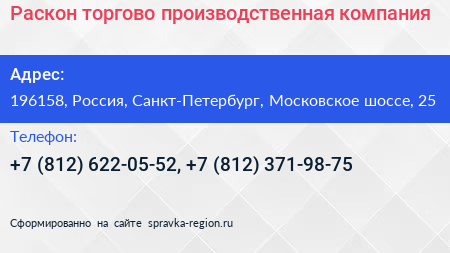 Раскон торгово производственная компания

Адрес:

196158, Россия, Санкт-Петербург, Московское шоссе, 25

Телефон:

+7 (812) 622-05-52, +7 (812) 371-98-75

Сформированно на сайте spravka-region.ru